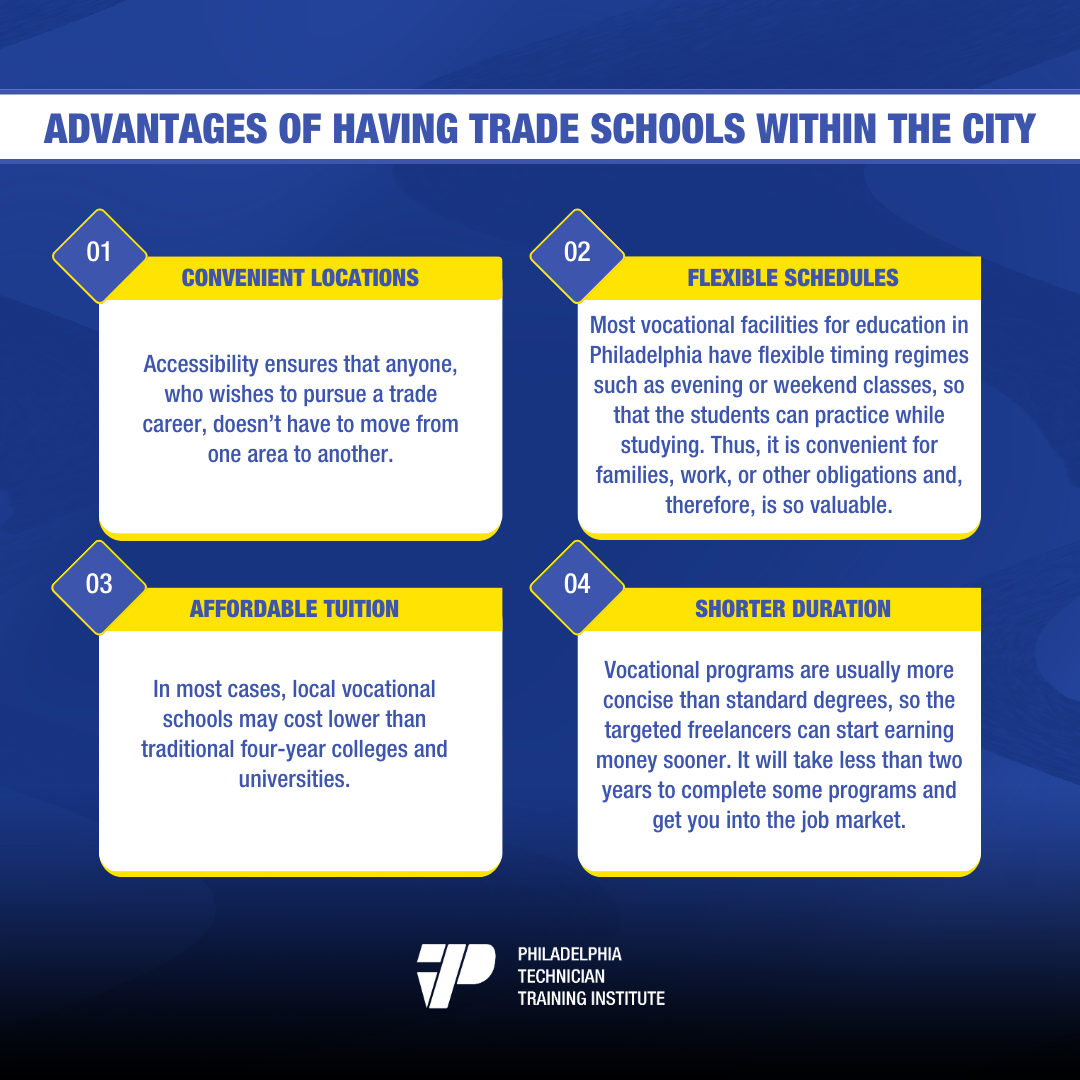 ADVANTAGES OF HAVING TRADE SCHOOLS WITHIN THE CITY

01

CONVENIENT LOCATIONS

Accessibility ensures that anyone, who wishes to pursue a trade career, doesn't have to move from one area to another.

02

FLEXIBLE SCHEDULES

Most vocational facilities for education in Philadelphia have flexible timing regimes such as evening or weekend classes, so that the students can practice while studying. Thus, it is convenient for families, work, or other obligations and, therefore, is so valuable.

03

AFFORDABLE TUITION

In most cases, local vocational schools may cost lower than traditional four-year colleges and universities.

04

SHORTER DURATION

Vocational programs are usually more concise than standard degrees, so the targeted freelancers can start earning money sooner. It will take less than two years to complete some programs and get you into the job market.

PHILADELPHIA
TECHNICIAN
TRAINING INSTITUTE